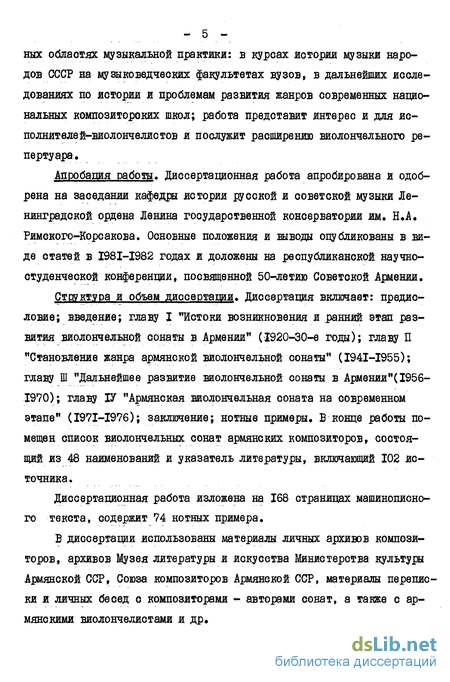 - 5 -

ных областях музыкальной практики: в курсах истории музыки народов СССР на музыковедческих факультетах вузов, в дальнейших исследованиях по истории и проблемам развития жанров современных национальных композиторских школ; работа представит интерес и для исполнителей-виолончелистов и послужит расширению виолончельного репертуара.

Апробация работы. Диссертационная работа апробирована и одобрена на заседании кафедры истории русской и советской музыки Ленинградской ордена Ленина государственной консерватории им. Н.А. Римского-Корсакова. Основные положения и выводы опубликованы в виде статей в I98I-I982 годах и доложены на республиканской научно-студенческой конференции, посвященной 50-летию Советской Армении.

Структура и объем диссертации. Диссертация включает: предисловие; введение; главу I "Истоки возникновения и ранний этап развития виолончельной сонаты в Армении" (I920-30-е годы); главу П "Становление жанра армянской виолончельной сонаты" (I94I-I955); главу Ш "Дальнейшее развитие виолончельной сонаты в Армении"(I956-I970); главу IУ "Армянская виолончельная соната на современном этапе" (I97I-I976); заключение; нотные примеры. В конце работы помещен список виолончельных сонат армянских композиторов, состоящий из 48 наименований и указатель литературы, включающий I02 источника.

Диссертационная работа изложена на I68 страницах машинописного текста, содержит 74 нотных примера.

В диссертации использованы материалы личных архивов композиторов, архивов Музея литературы и искусства Министерства культуры Армянской ССР, Союза композиторов Армянской ССР, материалы переписки и личных бесед с композиторами - авторами сонат, а также с армянскими виолончелистами и др.

dsLib.net
библиотека диссертаций